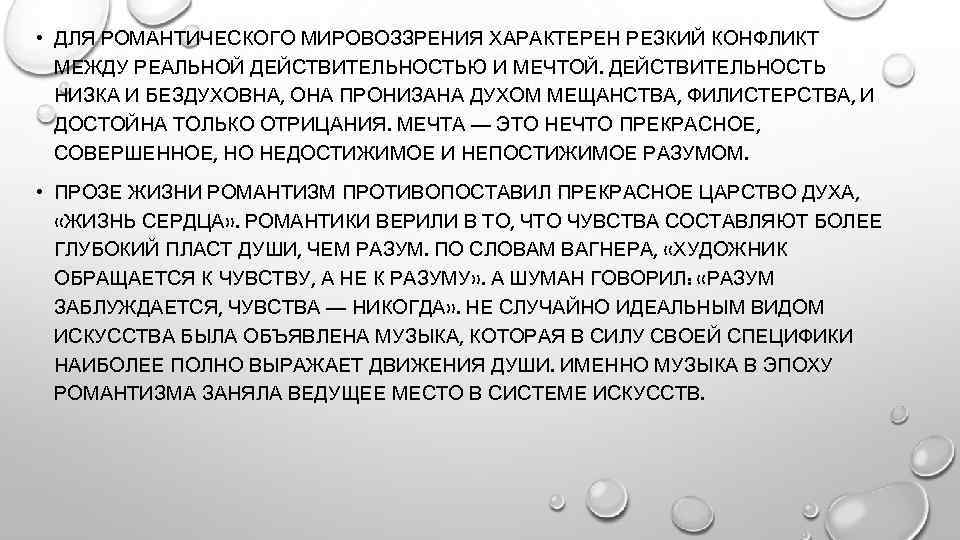 • ДЛЯ РОМАНТИЧЕСКОГО МИРОВОЗЗРЕНИЯ ХАРАКТЕРЕН РЕЗКИЙ КОНФЛИКТ МЕЖДУ РЕАЛЬНОЙ ДЕЙСТВИТЕЛЬНОСТЬЮ И МЕЧТОЙ. ДЕЙСТВИТЕЛЬНОСТЬ НИЗКА И БЕЗДУХОВНА, ОНА ПРОНИЗАНА ДУХОМ МЕЩАНСТВА, ФИЛИСТЕРСТВА, И ДОСТОЙНА ТОЛЬКО ОТРИЦАНИЯ. МЕЧТА — ЭТО НЕЧТО ПРЕКРАСНОЕ, СОВЕРШЕННОЕ, НО НЕДОСТИЖИМОЕ И НЕПОСТИЖИМОЕ РАЗУМОМ.

• ПРОЗЕ ЖИЗНИ РОМАНТИЗМ ПРОТИВОПОСТАВИЛ ПРЕКРАСНОЕ ЦАРСТВО ДУХА, «ЖИЗНЬ СЕРДЦА». РОМАНТИКИ ВЕРИЛИ В ТО, ЧТО ЧУВСТВА СОСТАВЛЯЮТ БОЛЕЕ ГЛУБОКИЙ ПЛАСТ ДУШИ, ЧЕМ РАЗУМ. ПО СЛОВАМ ВАГНЕРА, «ХУДОЖНИК ОБРАЩАЕТСЯ К ЧУВСТВУ, А НЕ К РАЗУМУ». А ШУМАН ГОВОРИЛ: «РАЗУМ ЗАБЛУЖДАЕТСЯ, ЧУВСТВА — НИКОГДА». НЕ СЛУЧАЙНО ИДЕАЛЬНЫМ ВИДОМ ИСКУССТВА БЫЛА ОБЪЯВЛЕНА МУЗЫКА, КОТОРАЯ В СИЛУ СВОЕЙ СПЕЦИФИКИ НАИБОЛЕЕ ПОЛНО ВЫРАЖАЕТ ДВИЖЕНИЯ ДУШИ. ИМЕННО МУЗЫКА В ЭПОХУ РОМАНТИЗМА ЗАНЯЛА ВЕДУЩЕЕ МЕСТО В СИСТЕМЕ ИСКУССТВ.